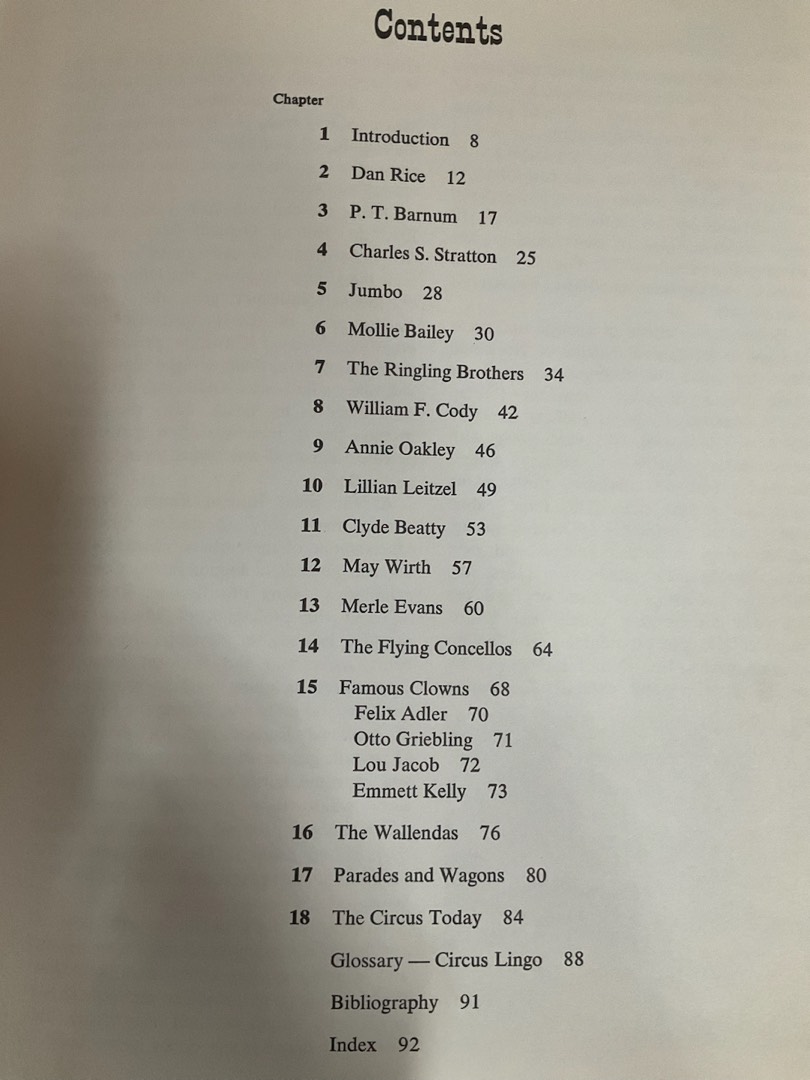 Contents

Chapter

1 Introduction 8

2 Dan Rice 12

3 P. T. Barnum 17

4 Charles S. Stratton 25

5 Jumbo 28

6 Mollie Bailey 30

7 The Ringling Brothers 34

8 William F. Cody 42

9 Annie Oakley 46

10 Lillian Leitzel 49

11 Clyde Beatty 53

12 May Wirth 57

13 Merle Evans 60

14 The Flying Concellos 64

15 Famous Clowns 68
Felix Adler 70
Otto Griebling 71
Lou Jacob 72
Emmett Kelly 73

16 The Wallendas 76

17 Parades and Wagons 80

18 The Circus Today 84

Glossary — Circus Lingo 88

Bibliography 91

Index 92